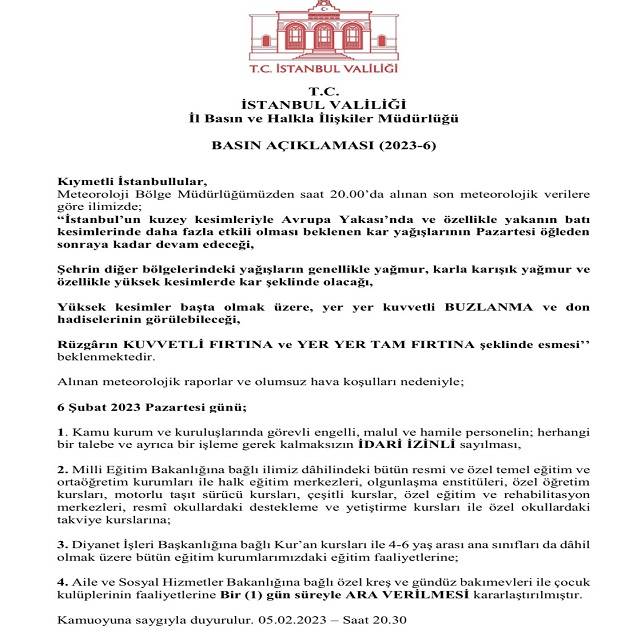 T.C. İSTANBUL VALİLİĞİ

T.C.
İSTANBUL VALİLİĞİ
İl Basın ve Halkla İlişkiler Müdürlüğü

BASIN AÇIKLAMASI (2023-6)

Kıymetli İstanbullular,
Meteoroloji Bölge Müdürlüğümüzden saat 20.00'da alınan son meteorolojik verilere göre ilimizde;
"İstanbul'un kuzey kesimleriyle Avrupa Yakası'nda ve özellikle yakanın batı kesimlerinde daha fazla etkili olması beklenen kar yağışlarının Pazartesi öğleden sonraya kadar devam edeceği,

Şehrin diğer bölgelerindeki yağışların genellikle yağmur, karla karışık yağmur ve özellikle yüksek kesimlerde kar şeklinde olacağı,

Yüksek kesimler başta olmak üzere, yer yer kuvvetli BUZLANMA ve don hadiselerinin görülebileceği,

Rüzgârın KUVVETLİ FIRTINA ve YER YER TAM FIRTINA şeklinde esmesi'' beklenmektedir.

Alınan meteorolojik raporlar ve olumsuz hava koşulları nedeniyle;

6 Şubat 2023 Pazartesi günü;

1. Kamu kurum ve kuruluşlarında görevli engelli, malul ve hamile personelin; herhangi bir talebe ve ayrıca bir işleme gerek kalmaksızın İDARİ İZİNLİ sayılması,

2. Milli Eğitim Bakanlığına bağlı ilimiz dâhilindeki bütün resmi ve özel temel eğitim ve ortaöğretim kurumları ile halk eğitim merkezleri, olgunlaşma enstitüleri, özel öğretim kursları, motorlu taşıt sürücü kursları, çeşitli kurslar, özel eğitim ve rehabilitasyon merkezleri, resmî okullardaki destekleme ve yetiştirme kursları ile özel okullardaki takviye kurslarına;

3. Diyanet İşleri Başkanlığına bağlı Kur'an kursları ile 4-6 yaş arası ana sınıfları da dâhil olmak üzere bütün eğitim kurumlarımızdaki eğitim faaliyetlerine;

4. Aile ve Sosyal Hizmetler Bakanlığına bağlı özel kreş ve gündüz bakımevleri ile çocuk kulüplerinin faaliyetlerine Bir (1) gün süreyle ARA VERİLMESİ kararlaştırılmıştır.

Kamuoyuna saygıyla duyurulur. 05.02.2023 – Saat 20.30